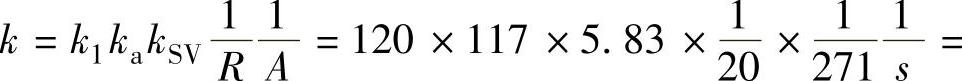 $k = k_1 k_a k_{SV} \frac{1}{R} \frac{1}{A} = 120 \times 117 \times 5.83 \times \frac{1}{20} \times \frac{1}{271} \frac{1}{s} =$